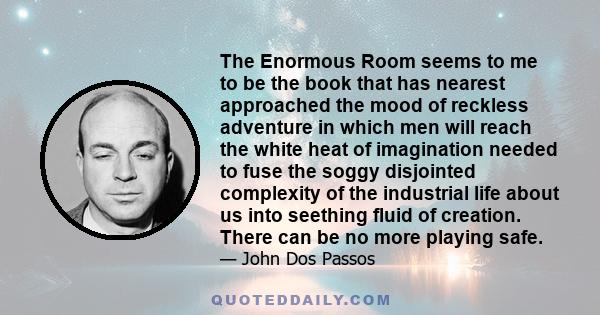 The Enormous Room seems to me to be the book that has nearest approached the mood of reckless adventure in which men will reach the white heat of imagination needed to fuse the soggy disjointed complexity of the industrial life about us into seething fluid of creation. There can be no more playing safe.

— John Dos Passos

QUOTEDDAILY.COM